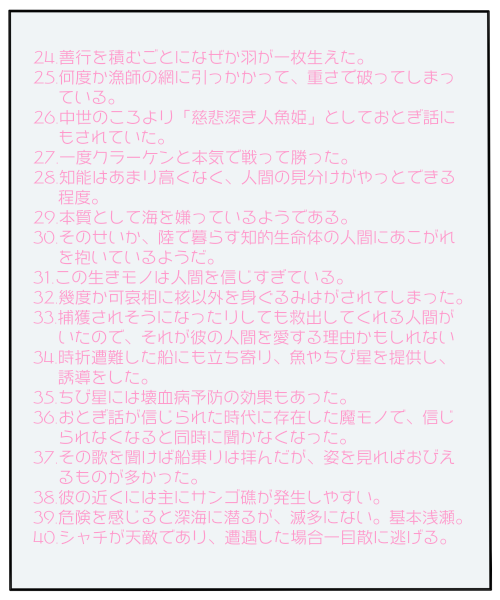 24.善行を積むごとになぜか羽が一枚生えた。
25.何度か漁師の網に引っかかって、重さで破ってしまっている。
26.中世のころより「慈悲深き人魚姫」としておとぎ話にもされていた。
27.一度クラーケンと本気で戦って勝った。
28.知能はあまり高くなく、人間の見分けがやっとできる程度。
29.本質として海を嫌っているようである。
30.そのせいか、陸で暮らす知的生命体の人間にあこがれを抱いているようだ。
31.この生きモノは人間を信じすぎている。
32.幾度か可哀相に核以外を身ぐるみはがされてしまった。
33.捕獲されそうになったりしても救出してくれる人間がいたので、それが彼の人間を愛する理由かもしれない
34.時折遭難した船にも立ち寄り、魚やちび星を提供し、誘導をした。
35.ちび星には壊血病予防の効果もあった。
36.おとぎ話が信じられた時代に存在した魔モノで、信じられなくなると同時に聞かなくなった。
37.その歌を聞けば船乗りは拝んだが、姿を見ればおびえるものが多かった。
38.彼の近くには主にサンゴ礁が発生しやすい。
39.危険を感じると深海に潜るが、滅多にない。基本浅瀬。
40.シャチが天敵であり、遭遇した場合一目散に逃げる。